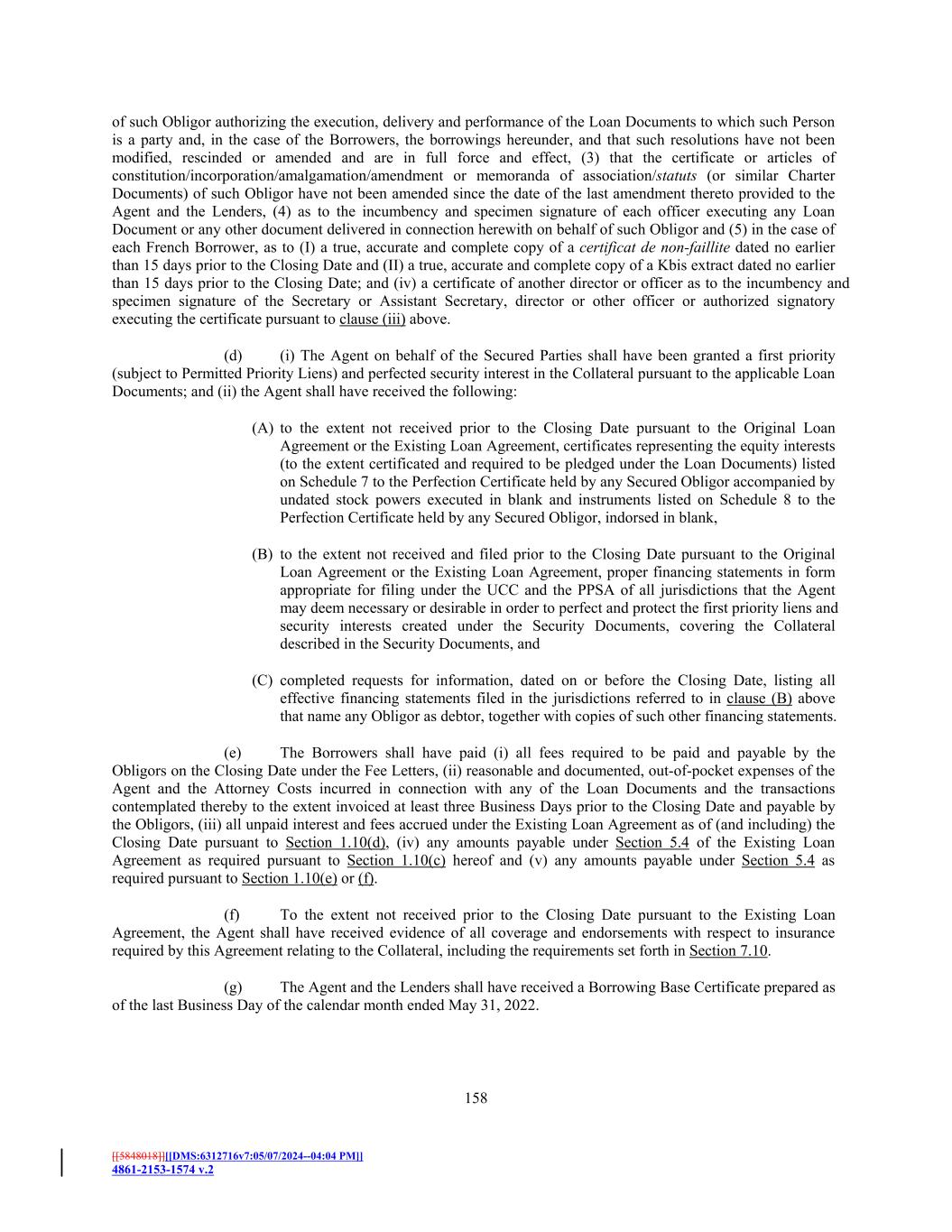 of such Obligor authorizing the execution, delivery and performance of the Loan Documents to which such Person is a party and, in the case of the Borrowers, the borrowings hereunder, and that such resolutions have not been modified, rescinded or amended and are in full force and effect, (3) that the certificate or articles of constitution/incorporation/amalgamation/amendment or memoranda of association/statuts (or similar Charter Documents) of such Obligor have not been amended since the date of the last amendment thereto provided to the Agent and the Lenders, (4) as to the incumbency and specimen signature of each officer executing any Loan Document or any other document delivered in connection herewith on behalf of such Obligor and (5) in the case of each French Borrower, as to (I) a true, accurate and complete copy of a certificat de non-faillite dated no earlier than 15 days prior to the Closing Date and (II) a true, accurate and complete copy of a Kbis extract dated no earlier than 15 days prior to the Closing Date; and (iv) a certificate of another director or officer as to the incumbency and specimen signature of the Secretary or Assistant Secretary, director or other officer or authorized signatory executing the certificate pursuant to clause (iii) above.

(d) (i) The Agent on behalf of the Secured Parties shall have been granted a first priority (subject to Permitted Priority Liens) and perfected security interest in the Collateral pursuant to the applicable Loan Documents; and (ii) the Agent shall have received the following:

(A) to the extent not received prior to the Closing Date pursuant to the Original Loan Agreement or the Existing Loan Agreement, certificates representing the equity interests (to the extent certificated and required to be pledged under the Loan Documents) listed on Schedule 7 to the Perfection Certificate held by any Secured Obligor accompanied by undated stock powers executed in blank and instruments listed on Schedule 8 to the Perfection Certificate held by any Secured Obligor, indorsed in blank,

(B) to the extent not received and filed prior to the Closing Date pursuant to the Original Loan Agreement or the Existing Loan Agreement, proper financing statements in form appropriate for filing under the UCC and the PPSA of all jurisdictions that the Agent may deem necessary or desirable in order to perfect and protect the first priority liens and security interests created under the Security Documents, covering the Collateral described in the Security Documents, and

(C) completed requests for information, dated on or before the Closing Date, listing all effective financing statements filed in the jurisdictions referred to in clause (B) above that name any Obligor as debtor, together with copies of such other financing statements.

(e) The Borrowers shall have paid (i) all fees required to be paid and payable by the Obligors on the Closing Date under the Fee Letters, (ii) reasonable and documented, out-of-pocket expenses of the Agent and the Attorney Costs incurred in connection with any of the Loan Documents and the transactions contemplated thereby to the extent invoiced at least three Business Days prior to the Closing Date and payable by the Obligors, (iii) all unpaid interest and fees accrued under the Existing Loan Agreement as of (and including) the Closing Date pursuant to Section 1.10(d), (iv) any amounts payable under Section 5.4 of the Existing Loan Agreement as required pursuant to Section 1.10(c) hereof and (v) any amounts payable under Section 5.4 as required pursuant to Section 1.10(e) or (f).

(f) To the extent not received prior to the Closing Date pursuant to the Existing Loan Agreement, the Agent shall have received evidence of all coverage and endorsements with respect to insurance required by this Agreement relating to the Collateral, including the requirements set forth in Section 7.10.

(g) The Agent and the Lenders shall have received a Borrowing Base Certificate prepared as of the last Business Day of the calendar month ended May 31, 2022.

158

[[5848018]][[DMS:6312716v7:05/07/2024--04:04 PM]]
4861-2153-1574 v.2